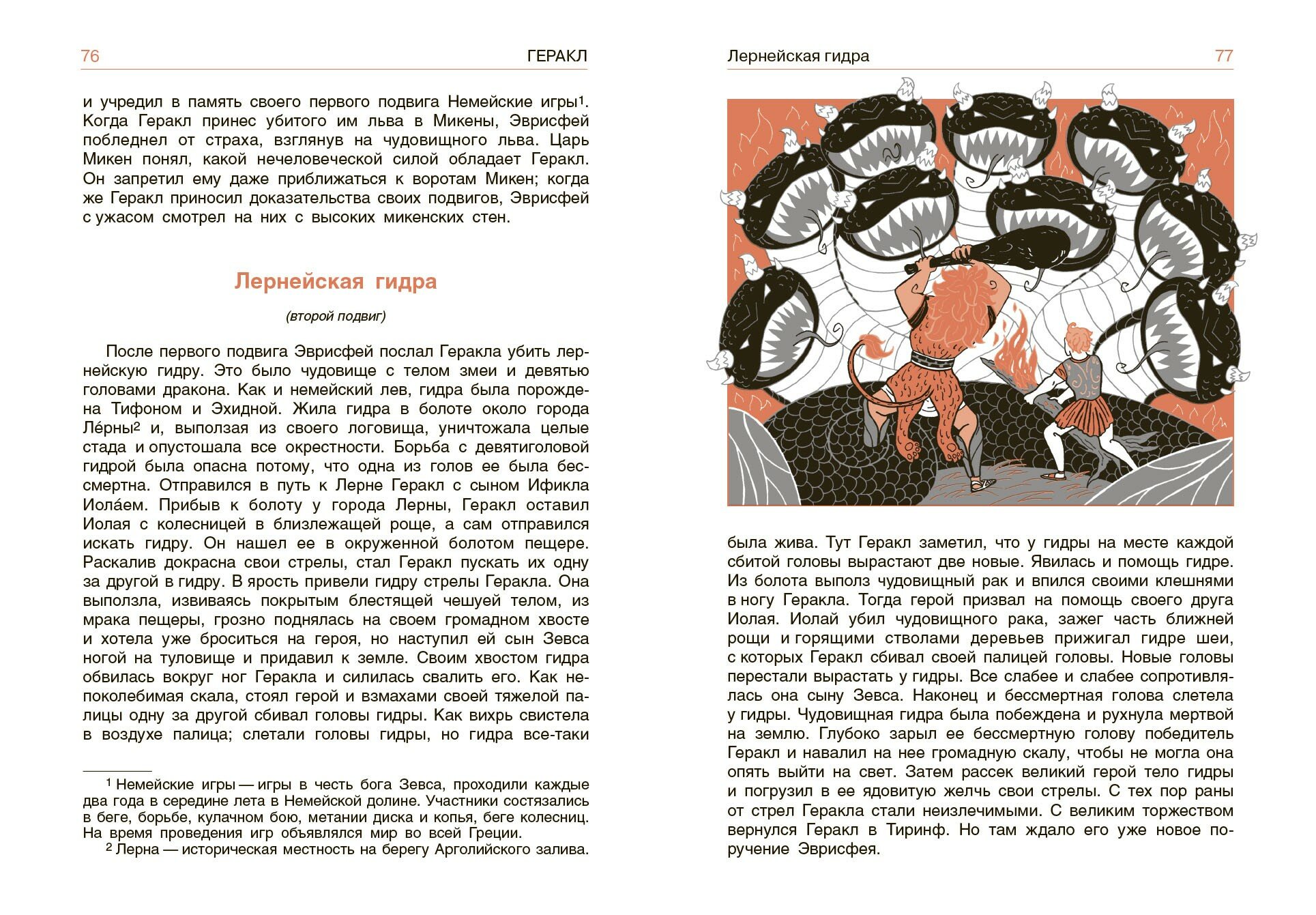 76 ГЕРАКЛ

и учредил в память своего первого подвига Немейские игры$^{1}$. Когда Геракл принес убитого им льва в Микены, Эврисфей побледнел от страха, взглянув на чудовищного льва. Царь Микен понял, какой нечеловеческой силой обладает Геракл. Он запретил ему даже приближаться к воротам Микен; когда же Геракл приносил доказательства своих подвигов, Эврисфей с ужасом смотрел на них с высоких микенских стен.

Лернейская гидра

(второй подвиг)

После первого подвига Эврисфей послал Геракла убить лернейскую гидру. Это было чудовище с телом змеи и девятью головами дракона. Как и немейский лев, гидра была порождена Тифоном и Эхидной. Жила гидра в болоте около города Ле́рны$^{2}$ и, выползая из своего логовища, уничтожала целые стада и опустошала все окрестности. Борьба с девятиголовой гидрой была опасна потому, что одна из голов ее была бессмертна. Отправился в путь к Лерне Геракл с сыном Ификла Иола́ем. Прибыв к болоту у города Лерны, Геракл оставил Иолая с колесницей в близлежащей роще, а сам отправился искать гидру. Он нашел ее в окруженной болотом пещере. Раскалив докрасна свои стрелы, стал Геракл пускать их одну за другой в гидру. В ярость привели гидру стрелы Геракла. Она выползла, извиваясь покрытым блестящей чешуей телом, из мрака пещеры, грозно поднялась на своем громадном хвосте и хотела уже броситься на героя, но наступил ей сын Зевса ногой на туловище и придавил к земле. Своим хвостом гидра обвилась вокруг ног Геракла и силилась свалить его. Как непоколебимая скала, стоял герой и взмахами своей тяжелой палицы одну за другой сбивал головы гидры. Как вихрь свистела в воздухе палица; слетали головы гидры, но гидра все-таки

$^{1}$ Немейские игры — игры в честь бога Зевса, проходили каждые два года в середине лета в Немейской долине. Участники состязались в беге, борьбе, кулачном бою, метании диска и копья, беге колесниц. На время проведения игр объявлялся мир во всей Греции.

$^{2}$ Лерна — историческая местность на берегу Арголийского залива.

Лернейская гидра 77

была жива. Тут Геракл заметил, что у гидры на месте каждой сбитой головы вырастают две новые. Явилась и помощь гидре. Из болота выполз чудовищный рак и впился своими клешнями в ногу Геракла. Тогда герой призвал на помощь своего друга Иолая. Иолай убил чудовищного рака, зажег часть ближней рощи и горящими стволами деревьев прижигал гидре шеи, с которых Геракл сбивал своей палицей головы. Новые головы перестали вырастать у гидры. Все слабее и слабее сопротивлялась она сыну Зевса. Наконец и бессмертная голова слетела у гидры. Чудовищная гидра была побеждена и рухнула мертвой на землю. Глубоко зарыл ее бессмертную голову победитель Геракл и навалил на нее громадную скалу, чтобы не могла она опять выйти на свет. Затем рассек великий герой тело гидры и погрузил в ее ядовитую желчь свои стрелы. С тех пор раны от стрел Геракла стали неизлечимыми. С великим торжеством вернулся Геракл в Тиринф. Но там ждало его уже новое поручение Эврисфея.